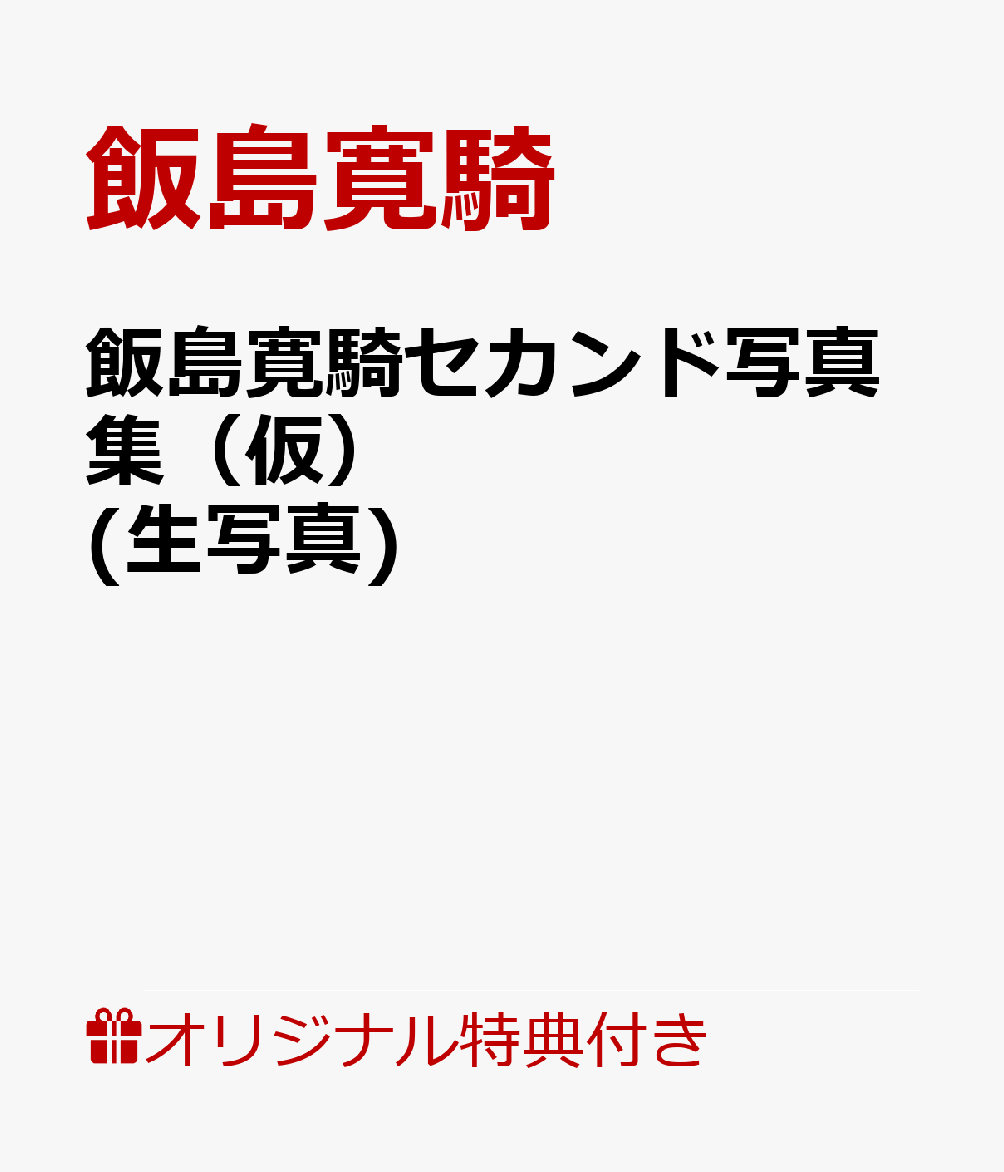 飯島寛騎

飯島寛騎セカンド写真集（仮）
(生写真)

オリジナル特典付き